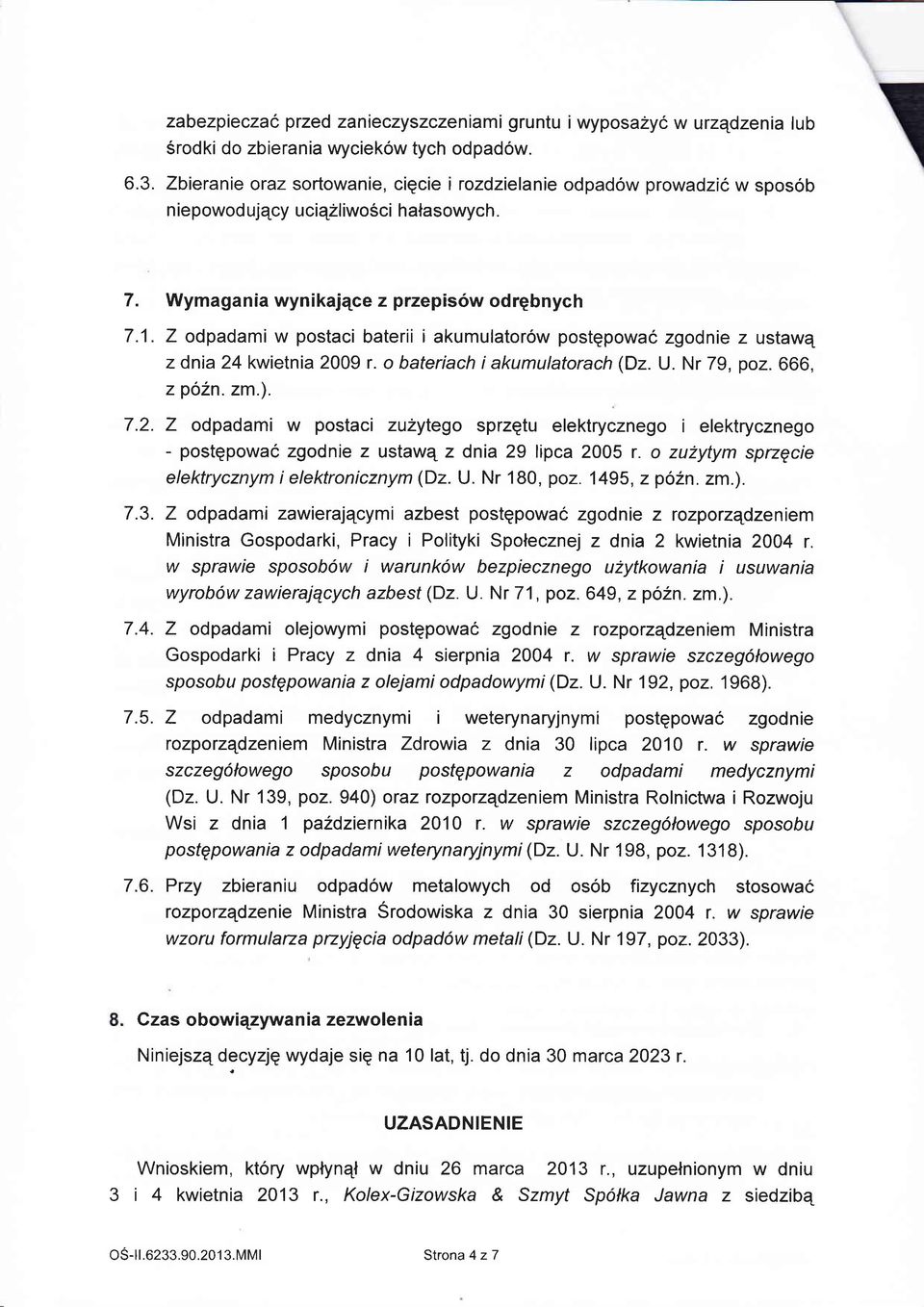 zabezpieczać przed zanieczyszczeniami gruntu i wyposażyć w urządzenia lub środki do zbierania wycieków tych odpadów.

6.3. Zbieranie oraz sortowanie, cięcie i rozdzielanie odpadów prowadzić w sposób niepowodujący uciążliwości hałasowych.

7. Wymagania wynikające z przepisów odrębnych

7.1. Z odpadami w postaci baterii i akumulatorów postępować zgodnie z ustawą z dnia 24 kwietnia 2009 r. o bateriach i akumulatorach (Dz. U. Nr 79, poz. 666, z późn. zm.).

7.2. Z odpadami w postaci zużytego sprzętu elektrycznego i elektrycznego - postępować zgodnie z ustawą z dnia 29 lipca 2005 r. o zużytym sprzęcie elektrycznym i elektronicznym (Dz. U. Nr 180, poz. 1495, z późn. zm.).

7.3. Z odpadami zawierającymi azbest postępować zgodnie z rozporządzeniem Ministra Gospodarki, Pracy i Polityki Społecznej z dnia 2 kwietnia 2004 r. w sprawie sposobów i warunków bezpiecznego użytkowania i usuwania wyrobów zawierających azbest (Dz. U. Nr 71, poz. 649, z późn. zm.).

7.4. Z odpadami olejowymi postępować zgodnie z rozporządzeniem Ministra Gospodarki i Pracy z dnia 4 sierpnia 2004 r. w sprawie szczegółowego sposobu postępowania z olejami odpadowymi (Dz. U. Nr 192, poz. 1968).

7.5. Z odpadami medycznymi i weterynaryjnymi postępować zgodnie rozporządzeniem Ministra Zdrowia z dnia 30 lipca 2010 r. w sprawie szczegółowego sposobu postępowania z odpadami medycznymi (Dz. U. Nr 139, poz. 940) oraz rozporządzeniem Ministra Rolnictwa i Rozwoju Wsi z dnia 1 października 2010 r. w sprawie szczegółowego sposobu postępowania z odpadami weterynaryjnymi (Dz. U. Nr 198, poz. 1318).

7.6. Przy zbieraniu odpadów metalowych od osób fizycznych stosować rozporządzenie Ministra Środowiska z dnia 30 sierpnia 2004 r. w sprawie wzoru formularza przyjęcia odpadów metali (Dz. U. Nr 197, poz. 2033).

8. Czas obowiązywania zezwolenia

Niniejszą decyzję wydaje się na 10 lat, tj. do dnia 30 marca 2023 r.

UZASADNIENIE

Wnioskiem, który wpłynął w dniu 26 marca 2013 r., uzupełnionym w dniu 3 i 4 kwietnia 2013 r., Kolex-Gizowska & Szmyt Spółka Jawna z siedzibą

OŚ-II.6233.90.2013.MMI

Strona 4 z 7